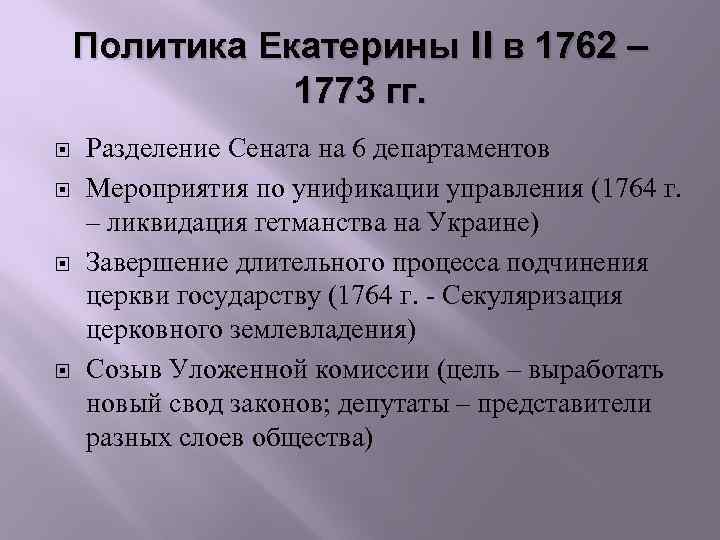 Политика Екатерины II в 1762 – 1773 гг.

Разделение Сената на 6 департаментов

Мероприятия по унификации управления (1764 г. – ликвидация гетманства на Украине)

Завершение длительного процесса подчинения церкви государству (1764 г. - Секуляризация церковного землевладения)

Созыв Уложенной комиссии (цель – выработать новый свод законов; депутаты – представители разных слоев общества)